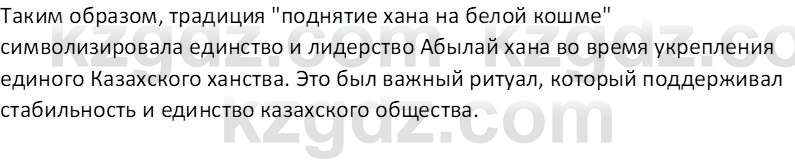 Таким образом, традиция "поднятие хана на белой кошме" символизировала единство и лидерство Абылай хана во время укрепления единого Казахского ханства. Это был важный ритуал, который поддерживал стабильность и единство казахского общества.

kzgdz.com kzgdz.co
kzgdz.com